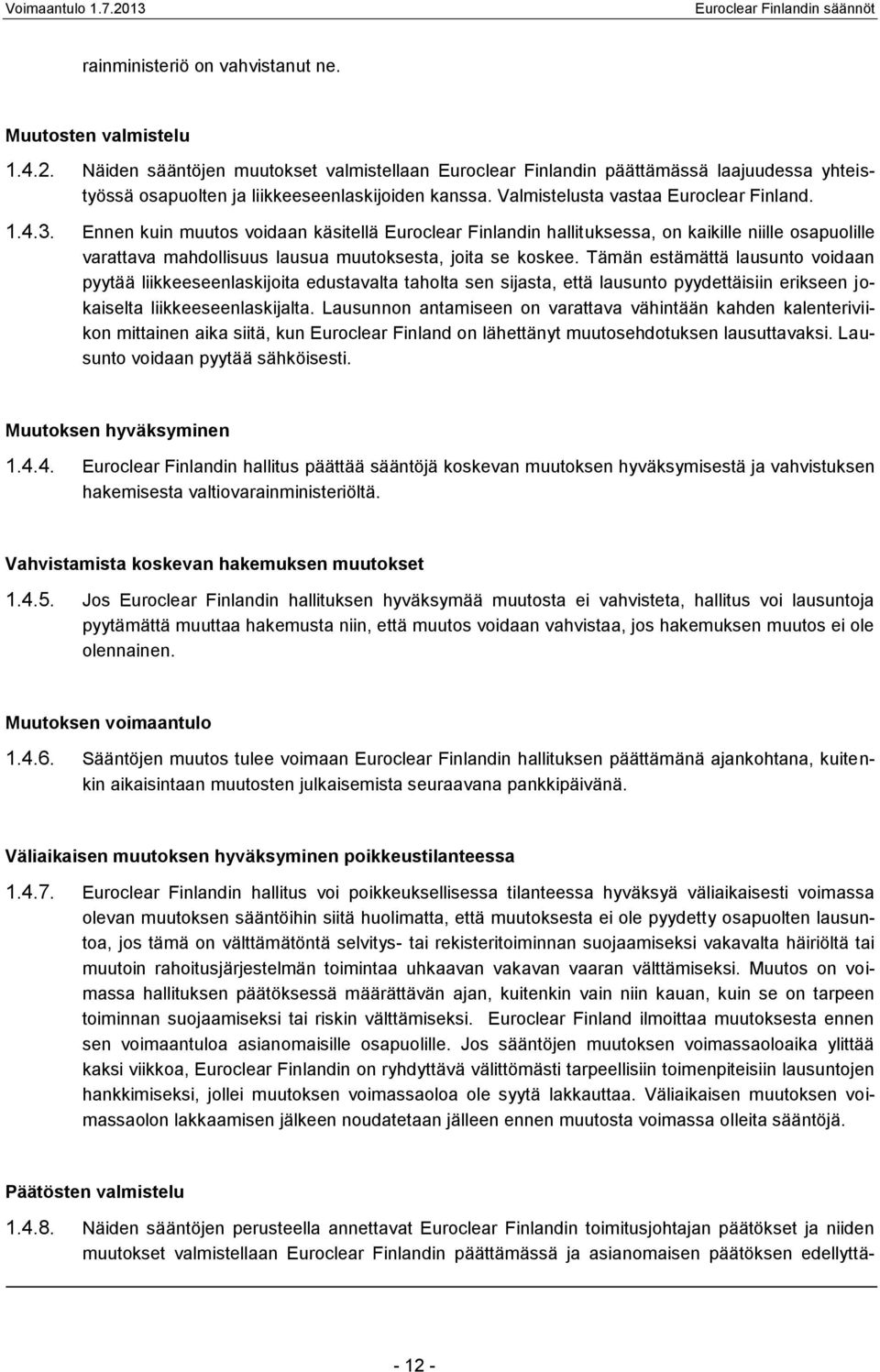 Voimaantulo 1.7.2013 Euroclear Finlandin säännöt

rainministeriö on vahvistanut ne.

Muutosten valmistelu

1.4.2. Näiden sääntöjen muutokset valmistellaan Euroclear Finlandin päättämässä laajuudessa yhteistyössä osapuolten ja liikkeeseenlaskijoiden kanssa. Valmistelusta vastaa Euroclear Finland.

1.4.3. Ennen kuin muutos voidaan käsitellä Euroclear Finlandin hallituksessa, on kaikille niille osapuolille varattava mahdollisuus lausua muutoksesta, joita se koskee. Tämän estämättä lausunto voidaan pyytää liikkeeseenlaskijoita edustavalta taholta sen sijasta, että lausunto pyydettäisiin erikseen jokaiselta liikkeeseenlaskijalta. Lausunnon antamiseen on varattava vähintään kahden kalenteriviikon mittainen aika siitä, kun Euroclear Finland on lähettänyt muutosehdotuksen lausuttavaksi. Lausunto voidaan pyytää sähköisesti.

Muutoksen hyväksyminen

1.4.4. Euroclear Finlandin hallitus päättää sääntöjä koskevan muutoksen hyväksymisestä ja vahvistuksen hakemisesta valtiovarainministeriöltä.

Vahvistamista koskevan hakemuksen muutokset

1.4.5. Jos Euroclear Finlandin hallituksen hyväksymää muutosta ei vahvisteta, hallitus voi lausuntoja pyytämättä muuttaa hakemusta niin, että muutos voidaan vahvistaa, jos hakemuksen muutos ei ole olennainen.

Muutoksen voimaantulo

1.4.6. Sääntöjen muutos tulee voimaan Euroclear Finlandin hallituksen päättämänä ajankohtana, kuitenkin aikaisintaan muutosten julkaisemista seuraavana pankkipäivänä.

Väliaikaisen muutoksen hyväksyminen poikkeustilanteessa

1.4.7. Euroclear Finlandin hallitus voi poikkeuksellisessa tilanteessa hyväksyä väliaikaisesti voimassa olevan muutoksen sääntöihin siitä huolimatta, että muutoksesta ei ole pyydetty osapuolten lausuntoa, jos tämä on välttämätöntä selvitys- tai rekisteritoiminnan suojaamiseksi vakavalta häiriöltä tai muutoin rahoitusjärjestelmän toimintaa uhkaavan vakavan vaaran välttämiseksi. Muutos on voimassa hallituksen päätöksessä määrättävän ajan, kuitenkin vain niin kauan, kuin se on tarpeen toiminnan suojaamiseksi tai riskin välttämiseksi. Euroclear Finland ilmoittaa muutoksesta ennen sen voimaantuloa asianomaisille osapuolille. Jos sääntöjen muutoksen voimassaoloaika ylittää kaksi viikkoa, Euroclear Finlandin on ryhdyttävä välittömästi tarpeellisiin toimenpiteisiin lausuntojen hankkimiseksi, jollei muutoksen voimassaoloa ole syytä lakkauttaa. Väliaikaisen muutoksen voimassaolon lakkaamisen jälkeen noudatetaan jälleen ennen muutosta voimassa olleita sääntöjä.

Päätösten valmistelu

1.4.8. Näiden sääntöjen perusteella annettavat Euroclear Finlandin toimitusjohtajan päätökset ja niiden muutokset valmistellaan Euroclear Finlandin päättämässä ja asianomaisen päätöksen edellyttä-

- 12 -